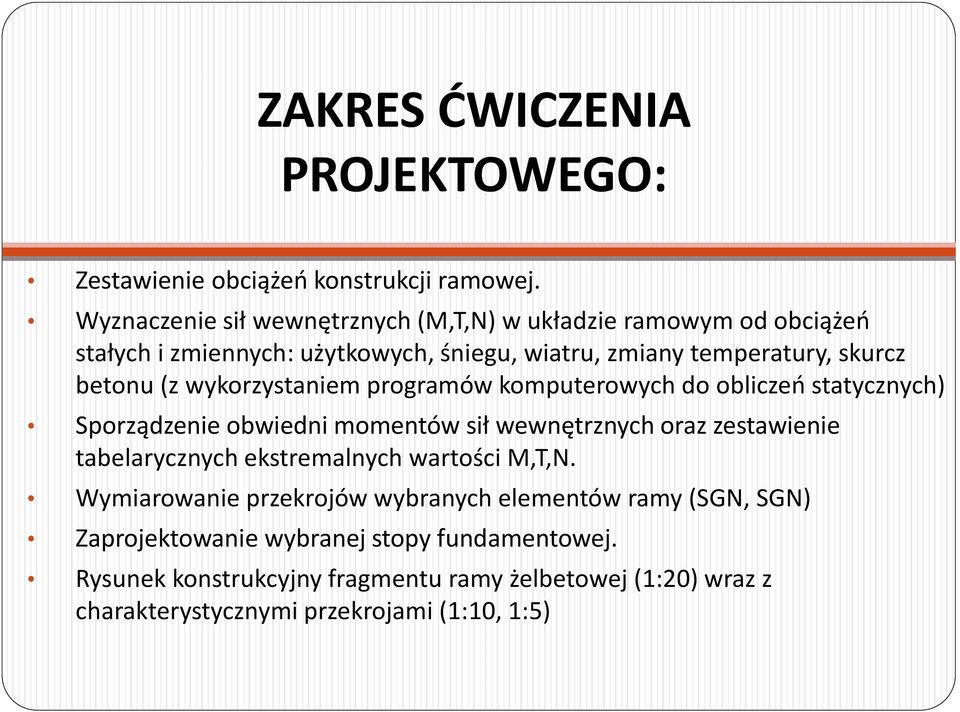 ZAKRES ĆWICZENIA PROJEKTOWEGO:

• Zestawienie obciążeń konstrukcji ramowej.
• Wyznaczenie sił wewnętrznych (M,T,N) w układzie ramowym od obciążeń stałych i zmiennych: użytkowych, śniegu, wiatru, zmiany temperatury, skurcz betonu (z wykorzystaniem programów komputerowych do obliczeń statycznych)
• Sporządzenie obwiedni momentów sił wewnętrznych oraz zestawienie tabelarycznych ekstremalnych wartości M,T,N.
• Wymiarowanie przekrojów wybranych elementów ramy (SGN, SGN)
• Zaprojektowanie wybranej stopy fundamentowej.
• Rysunek konstrukcyjny fragmentu ramy żelbetowej (1:20) wraz z charakterystycznymi przekrojami (1:10, 1:5)